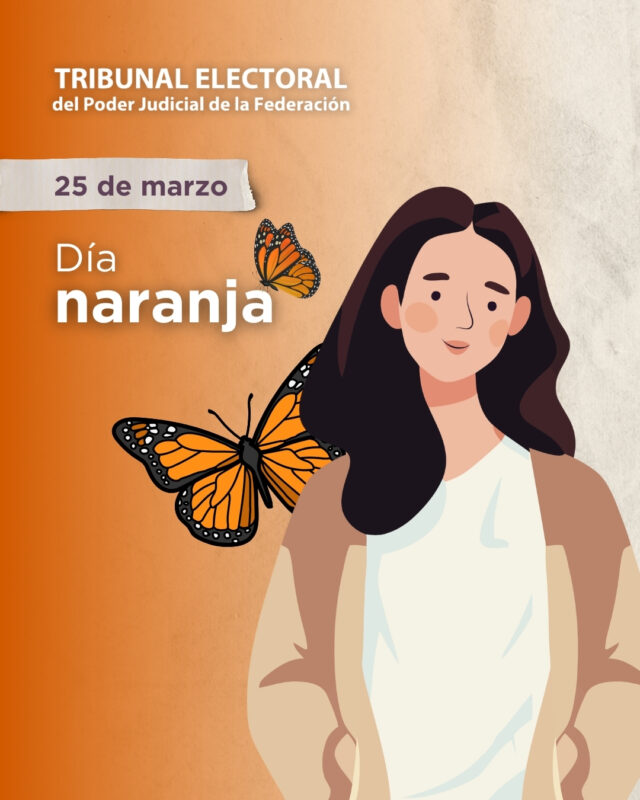 TRIBUNAL ELECTORAL
del Poder Judicial de la Federación

25 de marzo

Día
naranja